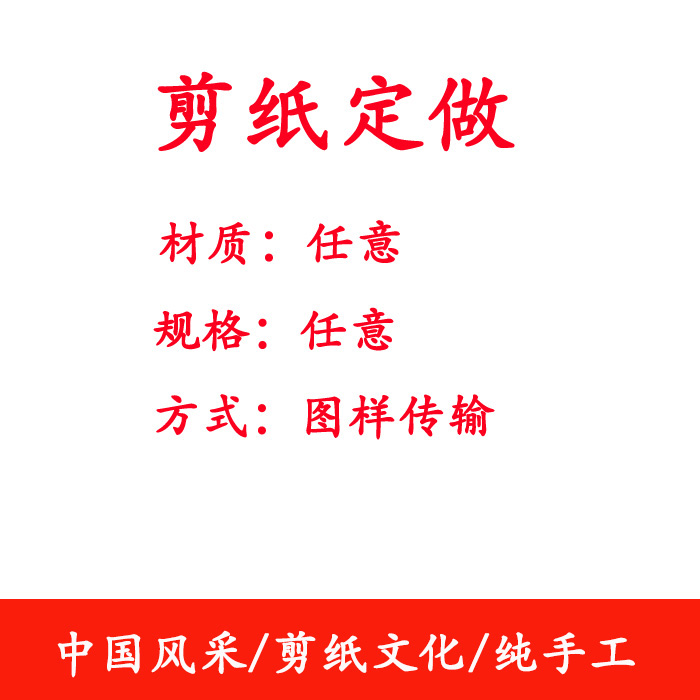 剪纸定做

材质：任意

规格：任意

方式：图样传输

中国风采/剪纸文化/纯手工